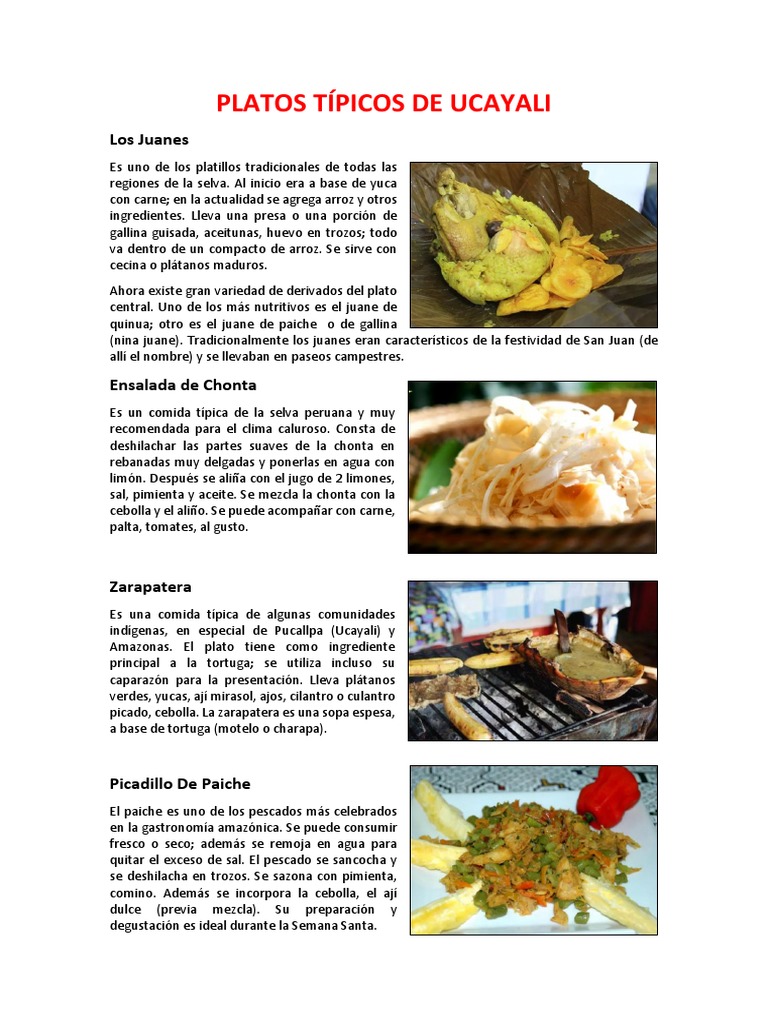 PLATOS TÍPICOS DE UCAYALI

Los Juanes

Es uno de los platillos tradicionales de todas las regiones de la selva. Al inicio era a base de yuca con carne; en la actualidad se agrega arroz y otros ingredientes. Lleva una presa o una porción de gallina guisada, aceitunas, huevo en trozos; todo va dentro de un compacto de arroz. Se sirve con cecina o plátanos maduros.

Ahora existe gran variedad de derivados del plato central. Uno de los más nutritivos es el juane de quinua; otro es el juane de paiche o de gallina (nina juane). Tradicionalmente los juanes eran característicos de la festividad de San Juan (de allí el nombre) y se llevaban en paseos campestres.

Ensalada de Chonta

Es un comida típica de la selva peruana y muy recomendada para el clima caluroso. Consta de deshilachar las partes suaves de la chonta en rebanadas muy delgadas y ponerlas en agua con limón. Después se aliña con el jugo de 2 limones, sal, pimienta y aceite. Se mezcla la chonta con la cebolla y el aliño. Se puede acompañar con carne, palta, tomates, al gusto.

Zarapatera

Es una comida típica de algunas comunidades indígenas, en especial de Pucallpa (Ucayali) y Amazonas. El plato tiene como ingrediente principal a la tortuga; se utiliza incluso su caparazón para la presentación. Lleva plátanos verdes, yucas, ají mirasol, ajos, cilantro o culantro picado, cebolla. La zarapatera es una sopa espesa, a base de tortuga (motelo o charapa).

Picadillo De Paiche

El paiche es uno de los pescados más celebrados en la gastronomía amazónica. Se puede consumir fresco o seco; además se remoja en agua para quitar el exceso de sal. El pescado se sancocha y se deshilacha en trozos. Se sazona con pimienta, comino. Además se incorpora la cebolla, el ají dulce (previa mezcla). Su preparación y degustación es ideal durante la Semana Santa.